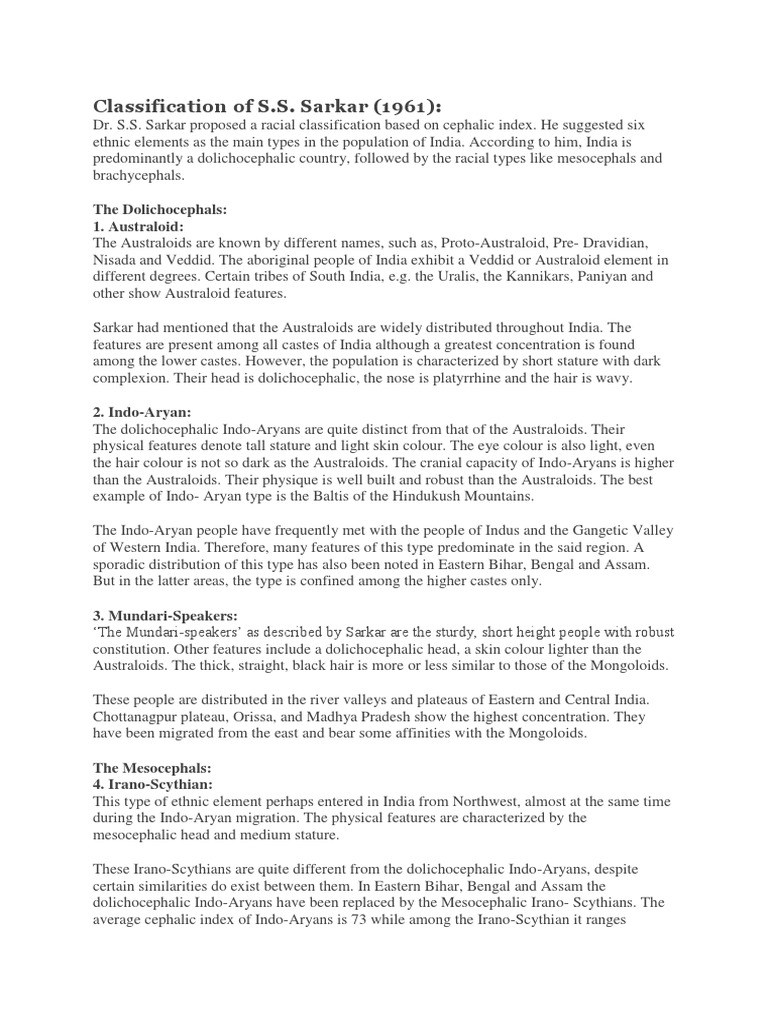 Classification of S.S. Sarkar (1961):
Dr. S.S. Sarkar proposed a racial classification based on cephalic index. He suggested six ethnic elements as the main types in the population of India. According to him, India is predominantly a dolichocephalic country, followed by the racial types like mesocephals and brachycephals.

The Dolichocephals:
1. Australoid:
The Australoids are known by different names, such as, Proto-Australoid, Pre- Dravidian, Nisada and Veddid. The aboriginal people of India exhibit a Veddid or Australoid element in different degrees. Certain tribes of South India, e.g. the Uralis, the Kannikars, Paniyan and other show Australoid features.

Sarkar had mentioned that the Australoids are widely distributed throughout India. The features are present among all castes of India although a greatest concentration is found among the lower castes. However, the population is characterized by short stature with dark complexion. Their head is dolichocephalic, the nose is platyrrhine and the hair is wavy.

2. Indo-Aryan:
The dolichocephalic Indo-Aryans are quite distinct from that of the Australoids. Their physical features denote tall stature and light skin colour. The eye colour is also light, even the hair colour is not so dark as the Australoids. The cranial capacity of Indo-Aryans is higher than the Australoids. Their physique is well built and robust than the Australoids. The best example of Indo- Aryan type is the Baltis of the Hindukush Mountains.

The Indo-Aryan people have frequently met with the people of Indus and the Gangetic Valley of Western India. Therefore, many features of this type predominate in the said region. A sporadic distribution of this type has also been noted in Eastern Bihar, Bengal and Assam. But in the latter areas, the type is confined among the higher castes only.

3. Mundari-Speakers:
'The Mundari-speakers' as described by Sarkar are the sturdy, short height people with robust constitution. Other features include a dolichocephalic head, a skin colour lighter than the Australoids. The thick, straight, black hair is more or less similar to those of the Mongoloids.

These people are distributed in the river valleys and plateaus of Eastern and Central India. Chottanagpur plateau, Orissa, and Madhya Pradesh show the highest concentration. They have been migrated from the east and bear some affinities with the Mongoloids.

The Mesocephals:
4. Irano-Scythian:
This type of ethnic element perhaps entered in India from Northwest, almost at the same time during the Indo-Aryan migration. The physical features are characterized by the mesocephalic head and medium stature.

These Irano-Scythians are quite different from the dolichocephalic Indo-Aryans, despite certain similarities do exist between them. In Eastern Bihar, Bengal and Assam the dolichocephalic Indo-Aryans have been replaced by the Mesocephalic Irano- Scythians. The average cephalic index of Indo-Aryans is 73 while among the Irano-Scythian it ranges